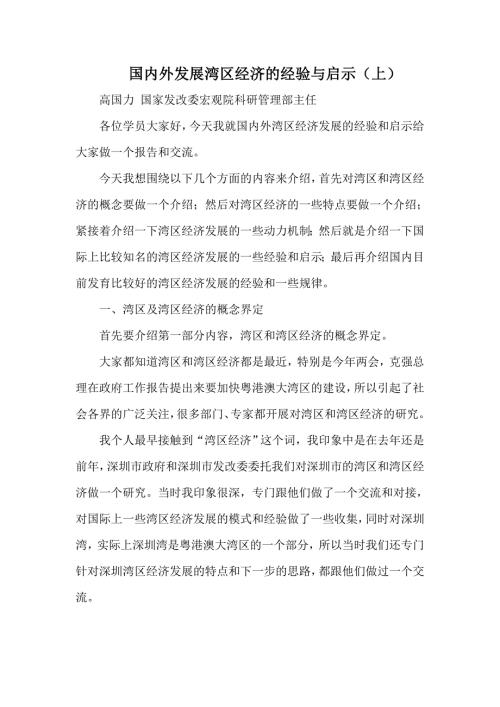 国内外发展湾区经济的经验与启示（上）

高国力 国家发改委宏观院科研管理部主任

各位学员大家好，今天我就国内外湾区经济发展的经验和启示给大家做一个报告和交流。

今天我想围绕以下几个方面的内容来介绍，首先对湾区和湾区经济的概念要做一个介绍；然后对湾区经济的一些特点要做一个介绍；紧接着介绍一下湾区经济发展的一些动力机制；然后就是介绍一下国际上比较知名的湾区经济发展的一些经验和启示；最后再介绍国内目前发育比较好的湾区经济发展的经验和一些规律。

一、湾区及湾区经济的概念界定

首先要介绍第一部分内容，湾区和湾区经济的概念界定。

大家都知道湾区和湾区经济都是最近，特别是今年两会，克强总理在政府工作报告提出来要加快粤港澳大湾区的建设，所以引起了社会各界的广泛关注，很多部门、专家都开展对湾区和湾区经济的研究。

我个人最早接触到“湾区经济”这个词，我印象中是在去年还是前年，深圳市政府和深圳市发改委委托我们对深圳市的湾区和湾区经济做一个研究。当时我印象很深，专门跟他们做了一个交流和对接，对国际上一些湾区经济发展的模式和经验做了一些收集，同时对深圳湾，实际上深圳湾是粤港澳大湾区的一个部分，所以当时我们还专门针对深圳湾区经济发展的特点和下一步的思路，都跟他们做过一个交流。